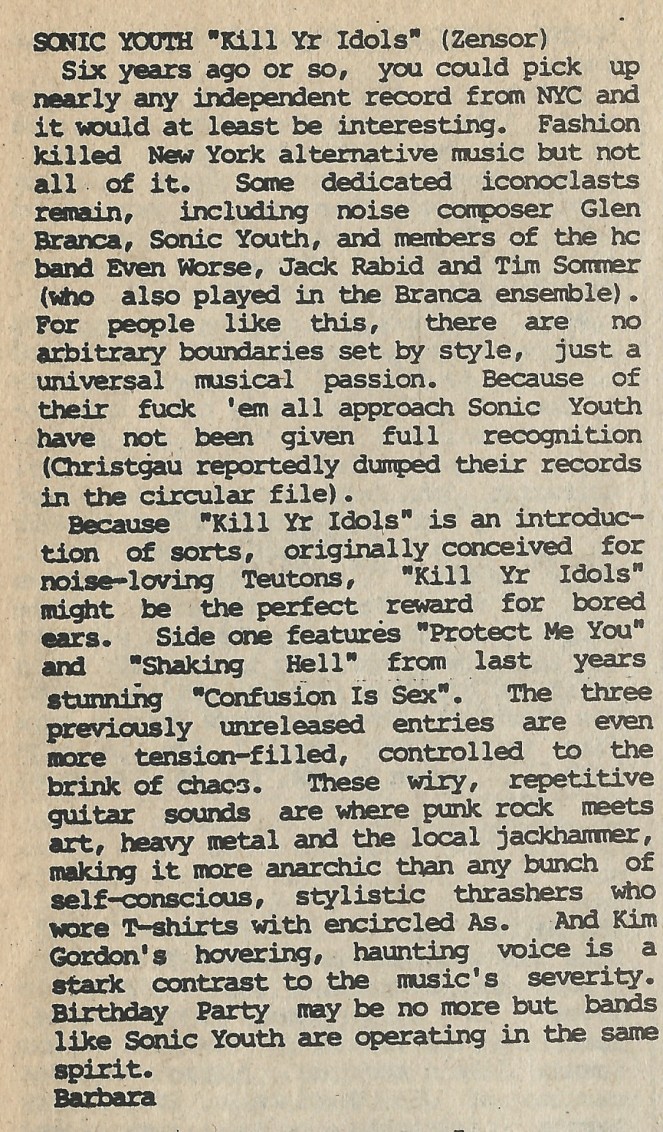 SONIC YOUTH "Kill Yr Idols" (Zensor)

Six years ago or so, you could pick up nearly any independent record from NYC and it would at least be interesting. Fashion killed New York alternative music but not all of it. Some dedicated iconoclasts remain, including noise composer Glen Branca, Sonic Youth, and members of the hc band Even Worse, Jack Rabid and Tim Sommer (who also played in the Branca ensemble). For people like this, there are no arbitrary boundaries set by style, just a universal musical passion. Because of their fuck 'em all approach Sonic Youth have not been given full recognition (Christgau reportedly dumped their records in the circular file).

Because "Kill Yr Idols" is an introduction of sorts, originally conceived for noise-loving Teutons, "Kill Yr Idols" might be the perfect reward for bored ears. Side one features "Protect Me You" and "Shaking Hell" from last years stunning "Confusion Is Sex". The three previously unreleased entries are even more tension-filled, controlled to the brink of chaos. These wiry, repetitive guitar sounds are where punk rock meets art, heavy metal and the local jackhammer, making it more anarchic than any bunch of self-conscious, stylistic thrashers who wore T-shirts with encircled As. And Kim Gordon's hovering, haunting voice is a stark contrast to the music's severity. Birthday Party may be no more but bands like Sonic Youth are operating in the same spirit.
Barbara